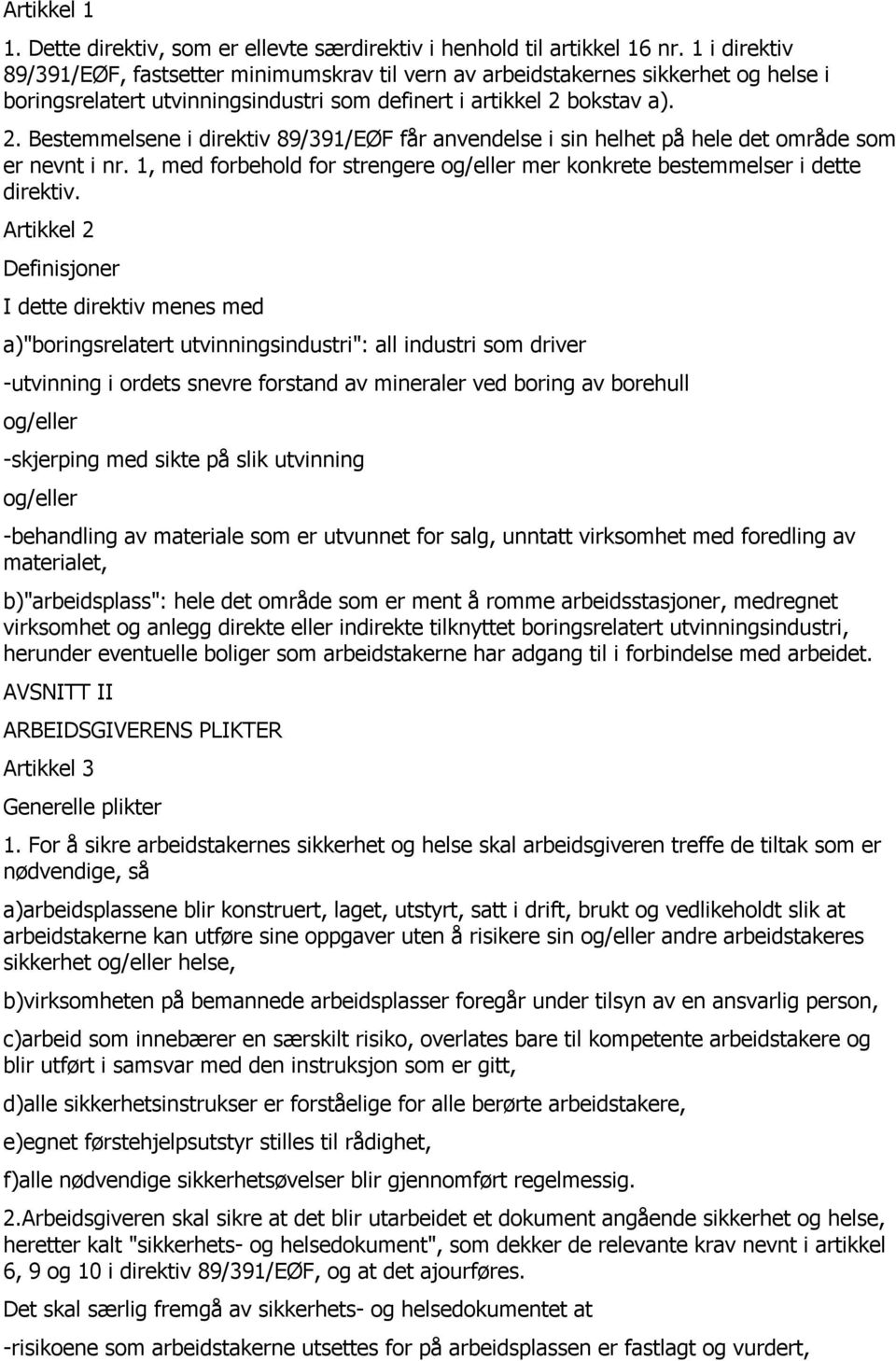 Artikkel 1

1. Dette direktiv, som er ellevte særdirektiv i henhold til artikkel 16 nr. 1 i direktiv 89/391/EØF, fastsetter minimumskrav til vern av arbeidstakernes sikkerhet og helse i boringsrelatert utvinningsindustri som definert i artikkel 2 bokstav a).

2. Bestemmelsene i direktiv 89/391/EØF får anvendelse i sin helhet på hele det område som er nevnt i nr. 1, med forbehold for strengere og/eller mer konkrete bestemmelser i dette direktiv.

Artikkel 2

Definisjoner

I dette direktiv menes med

a)"boringsrelatert utvinningsindustri": all industri som driver

-utvinning i ordets snevre forstand av mineraler ved boring av borehull

og/eller

-skjerping med sikte på slik utvinning

og/eller

-behandling av materiale som er utvunnet for salg, unntatt virksomhet med foredling av materialet,

b)"arbeidsplass": hele det område som er ment å romme arbeidsstasjoner, medregnet virksomhet og anlegg direkte eller indirekte tilknyttet boringsrelatert utvinningsindustri, herunder eventuelle boliger som arbeidstakerne har adgang til i forbindelse med arbeidet.

AVSNITT II

ARBEIDSGIVERENS PLIKTER

Artikkel 3

Generelle plikter

1. For å sikre arbeidstakernes sikkerhet og helse skal arbeidsgiveren treffe de tiltak som er nødvendige, så

a)arbeidsplassene blir konstruert, laget, utstyrt, satt i drift, brukt og vedlikeholdt slik at arbeidstakerne kan utføre sine oppgaver uten å risikere sin og/eller andre arbeidstakeres sikkerhet og/eller helse,

b)virksomheten på bemannede arbeidsplasser foregår under tilsyn av en ansvarlig person,

c)arbeid som innebærer en særskilt risiko, overlates bare til kompetente arbeidstakere og blir utført i samsvar med den instruksjon som er gitt,

d)alle sikkerhetsinstrukser er forståelige for alle berørte arbeidstakere,

e)egnet førstehjelpsutstyr stilles til rådighet,

f)alle nødvendige sikkerhetsøvelser blir gjennomført regelmessig.

2.Arbeidsgiveren skal sikre at det blir utarbeidet et dokument angående sikkerhet og helse, heretter kalt "sikkerhets- og helsedokument", som dekker de relevante krav nevnt i artikkel 6, 9 og 10 i direktiv 89/391/EØF, og at det ajourføres.

Det skal særlig fremgå av sikkerhets- og helsedokumentet at

-risikoene som arbeidstakerne utsettes for på arbeidsplassen er fastlagt og vurdert,